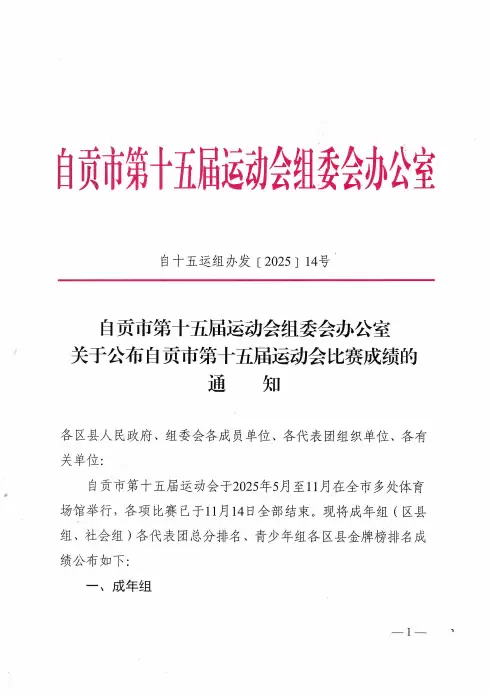 自贡市第十五届运动会组委会办公室

自十五运组办发〔2025〕14号

自贡市第十五届运动会组委会办公室
关于公布自贡市第十五届运动会比赛成绩的
通　　知

各区县人民政府、组委会各成员单位、各代表团组织单位、各有关单位：

自贡市第十五届运动会于2025年5月至11月在全市多处体育场馆举行，各项比赛已于11月14日全部结束。现将成年组（区县组、社会组）各代表团总分排名、青少年组各区县金牌榜排名成绩公布如下：

一、成年组

—1—